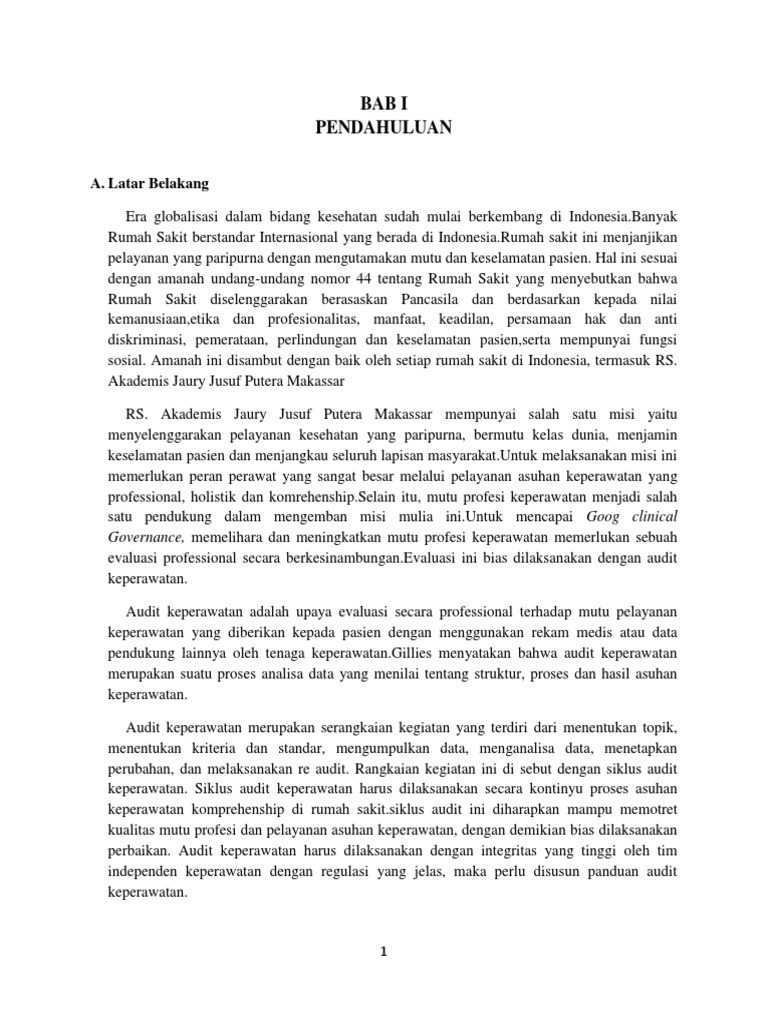 BAB I
PENDAHULUAN

A. Latar Belakang

Era globalisasi dalam bidang kesehatan sudah mulai berkembang di Indonesia.Banyak Rumah Sakit berstandar Internasional yang berada di Indonesia.Rumah sakit ini menjanjikan pelayanan yang paripurna dengan mengutamakan mutu dan keselamatan pasien. Hal ini sesuai dengan amanah undang-undang nomor 44 tentang Rumah Sakit yang menyebutkan bahwa Rumah Sakit diselenggarakan berasaskan Pancasila dan berdasarkan kepada nilai kemanusiaan,etika dan profesionalitas, manfaat, keadilan, persamaan hak dan anti diskriminasi, pemerataan, perlindungan dan keselamatan pasien,serta mempunyai fungsi sosial. Amanah ini disambut dengan baik oleh setiap rumah sakit di Indonesia, termasuk RS. Akademis Jaury Jusuf Putera Makassar

RS. Akademis Jaury Jusuf Putera Makassar mempunyai salah satu misi yaitu menyelenggarakan pelayanan kesehatan yang paripurna, bermutu kelas dunia, menjamin keselamatan pasien dan menjangkau seluruh lapisan masyarakat.Untuk melaksanakan misi ini memerlukan peran perawat yang sangat besar melalui pelayanan asuhan keperawatan yang professional, holistik dan komrehenship.Selain itu, mutu profesi keperawatan menjadi salah satu pendukung dalam mengemban misi mulia ini.Untuk mencapai Goog clinical Governance, memelihara dan meningkatkan mutu profesi keperawatan memerlukan sebuah evaluasi professional secara berkesinambungan.Evaluasi ini bias dilaksanakan dengan audit keperawatan.

Audit keperawatan adalah upaya evaluasi secara professional terhadap mutu pelayanan keperawatan yang diberikan kepada pasien dengan menggunakan rekam medis atau data pendukung lainnya oleh tenaga keperawatan.Gillies menyatakan bahwa audit keperawatan merupakan suatu proses analisa data yang menilai tentang struktur, proses dan hasil asuhan keperawatan.

Audit keperawatan merupakan serangkaian kegiatan yang terdiri dari menentukan topik, menentukan kriteria dan standar, mengumpulkan data, menganalisa data, menetapkan perubahan, dan melaksanakan re audit. Rangkaian kegiatan ini di sebut dengan siklus audit keperawatan. Siklus audit keperawatan harus dilaksanakan secara kontinyu proses asuhan keperawatan komprehenship di rumah sakit.siklus audit ini diharapkan mampu memotret kualitas mutu profesi dan pelayanan asuhan keperawatan, dengan demikian bias dilaksanakan perbaikan. Audit keperawatan harus dilaksanakan dengan integritas yang tinggi oleh tim independen keperawatan dengan regulasi yang jelas, maka perlu disusun panduan audit keperawatan.

1